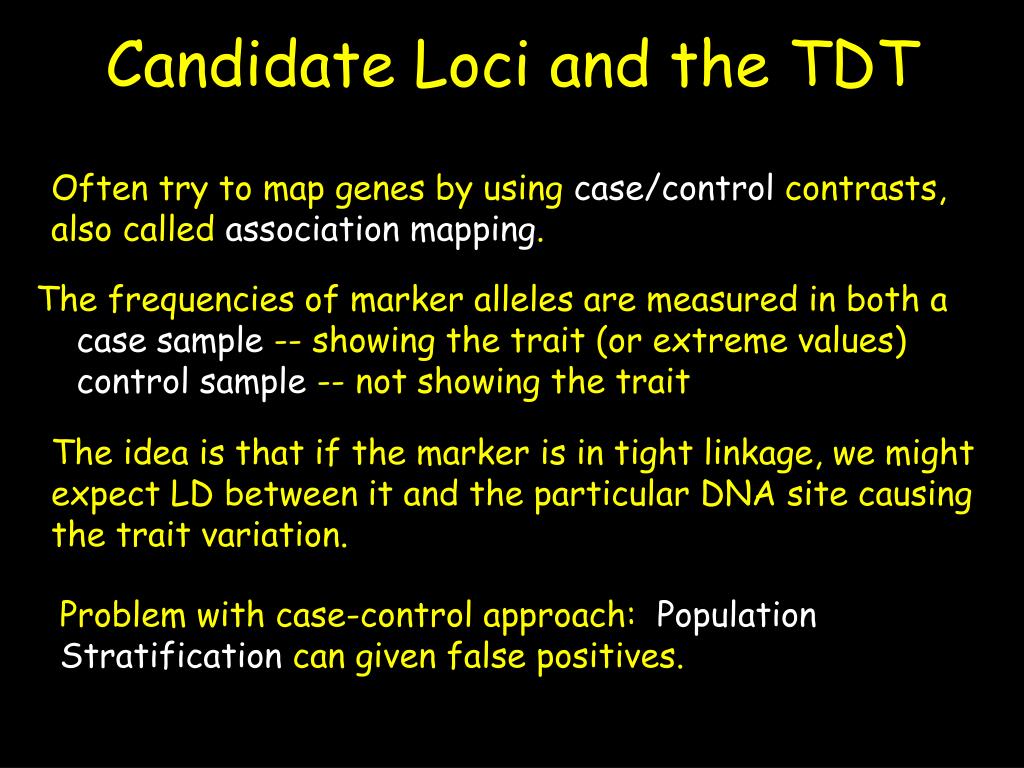 Candidate Loci and the TDT

Often try to map genes by using case/control contrasts, also called association mapping.

The frequencies of marker alleles are measured in both a
case sample -- showing the trait (or extreme values)
control sample -- not showing the trait

The idea is that if the marker is in tight linkage, we might expect LD between it and the particular DNA site causing the trait variation.

Problem with case-control approach: Population Stratification can given false positives.